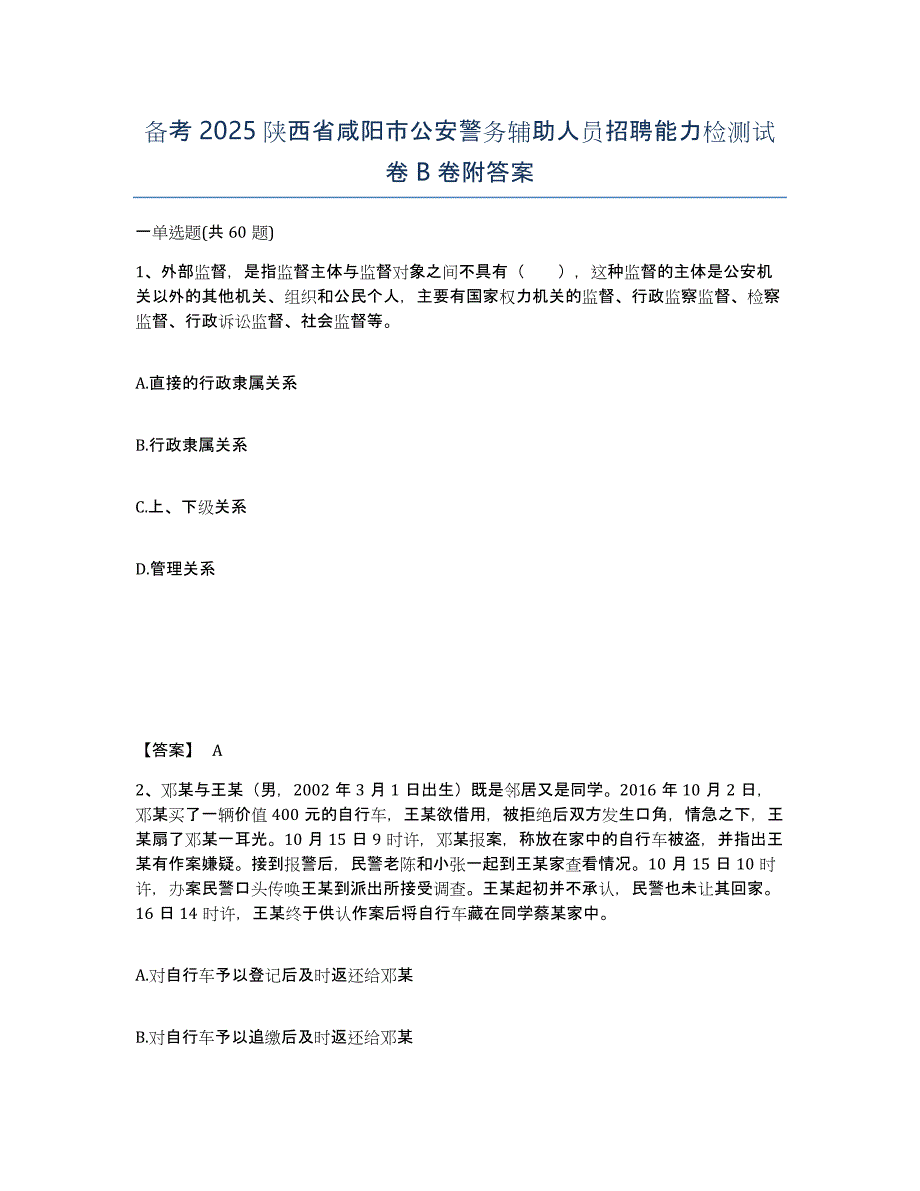 备考 2025 陕西省咸阳市公安警务辅助人员招聘能力检测试卷 B 卷附答案

一单选题(共 60 题)

1、外部监督，是指监督主体与监督对象之间不具有（ ），这种监督的主体是公安机关以外的其他机关、组织和公民个人，主要有国家权力机关的监督、行政监察监督、检察监督、行政诉讼监督、社会监督等。

A.直接的行政隶属关系

B.行政隶属关系

C.上、下级关系

D.管理关系

【答案】 A

2、邓某与王某（男，2002 年 3 月 1 日出生）既是邻居又是同学。2016 年 10 月 2 日，邓某买了一辆价值 400 元的自行车，王某欲借用，被拒绝后双方发生口角，情急之下，王某扇了邓某一耳光。10 月 15 日 9 时许，邓某报案，称放在家中的自行车被盗，并指出王某有作案嫌疑。接到报警后，民警老陈和小张一起到王某家查看情况。10 月 15 日 10 时许，办案民警口头传唤王某到派出所接受调查。王某起初并不承认，民警也未让其回家。16 日 14 时许，王某终于供认作案后将自行车藏在同学蔡某家中。

A.对自行车予以登记后及时返还给邓某

B.对自行车予以追缴后及时返还给邓某